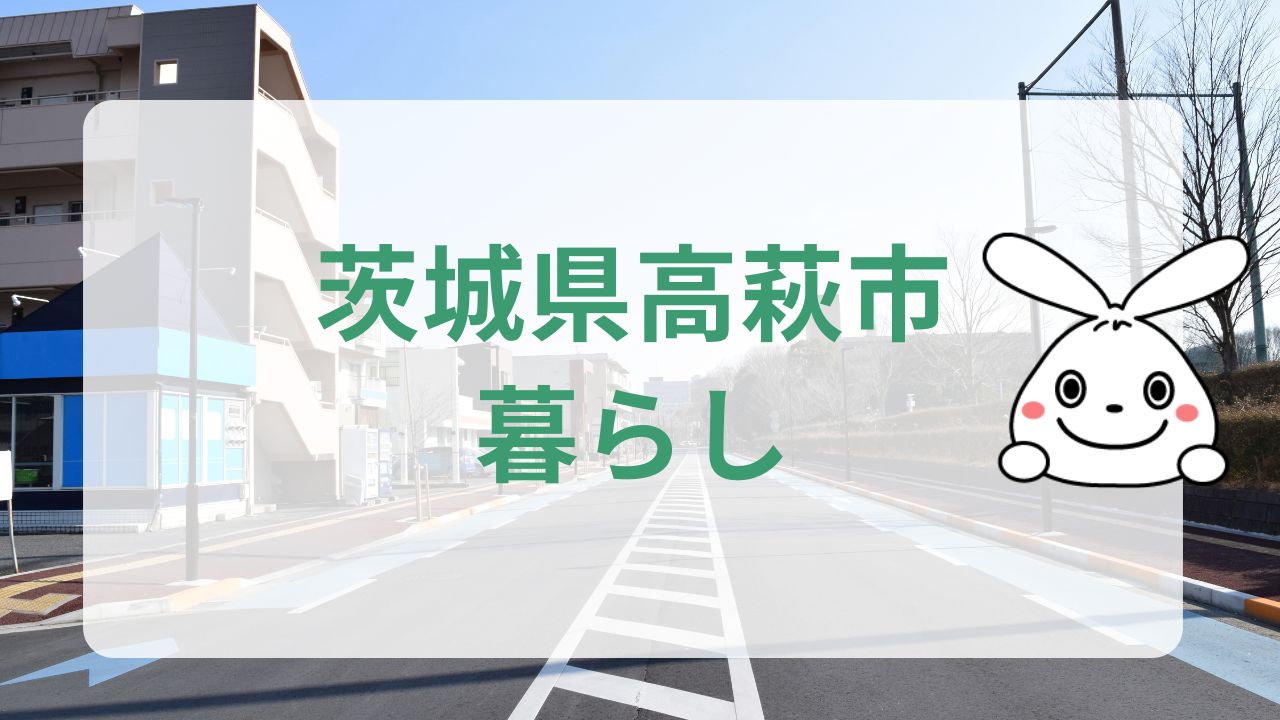 茨城県高萩市
暮らし